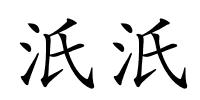 泜泜